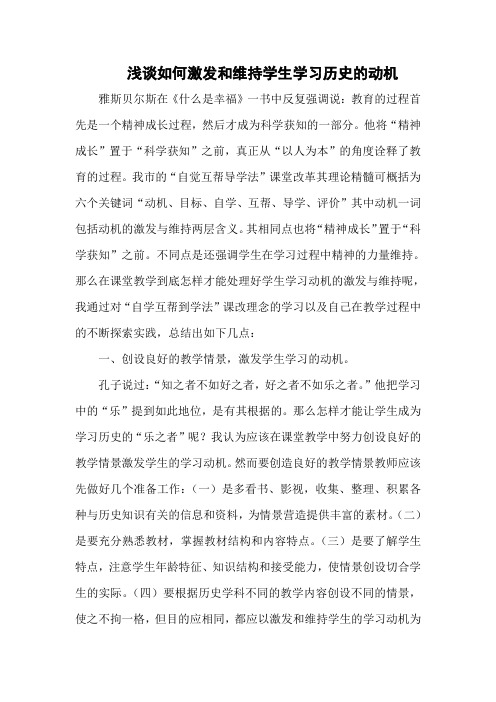 浅谈如何激发和维持学生学习历史的动机

雅斯贝尔斯在《什么是幸福》一书中反复强调说：教育的过程首先是一个精神成长过程，然后才成为科学获知的一部分。他将“精神成长”置于“科学获知”之前，真正从“以人为本”的角度诠释了教育的过程。我市的“自觉互帮导学法”课堂改革其理论精髓可概括为六个关键词“动机、目标、自学、互帮、导学、评价”其中动机一词包括动机的激发与维持两层含义。其相同点也将“精神成长”置于“科学获知”之前。不同点是还强调学生在学习过程中精神的力量维持。那么在课堂教学到底怎样才能处理好学生学习动机的激发与维持呢，我通过对“自学互帮到学法”课改理念的学习以及自己在教学过程中的不断探索实践，总结出如下几点：

一、创设良好的教学情景，激发学生学习的动机。

孔子说过：“知之者不如好之者，好之者不如乐之者。”他把学习中的“乐”提到如此地位，是有其根据的。那么怎样才能让学生成为学习历史的“乐之者”呢？我认为应该在课堂教学中努力创设良好的教学情景激发学生的学习动机。然而要创造良好的教学情景教师应该先做好几个准备工作：（一）是多看书、影视，收集、整理、积累各种与历史知识有关的信息和资料，为情景营造提供丰富的素材。（二）是要充分熟悉教材，掌握教材结构和内容特点。（三）是要了解学生特点，注意学生年龄特征、知识结构和接受能力，使情景创设切合学生的实际。（四）要根据历史学科不同的教学内容创设不同的情景，使之不拘一格，但目的应相同，都应以激发和维持学生的学习动机为